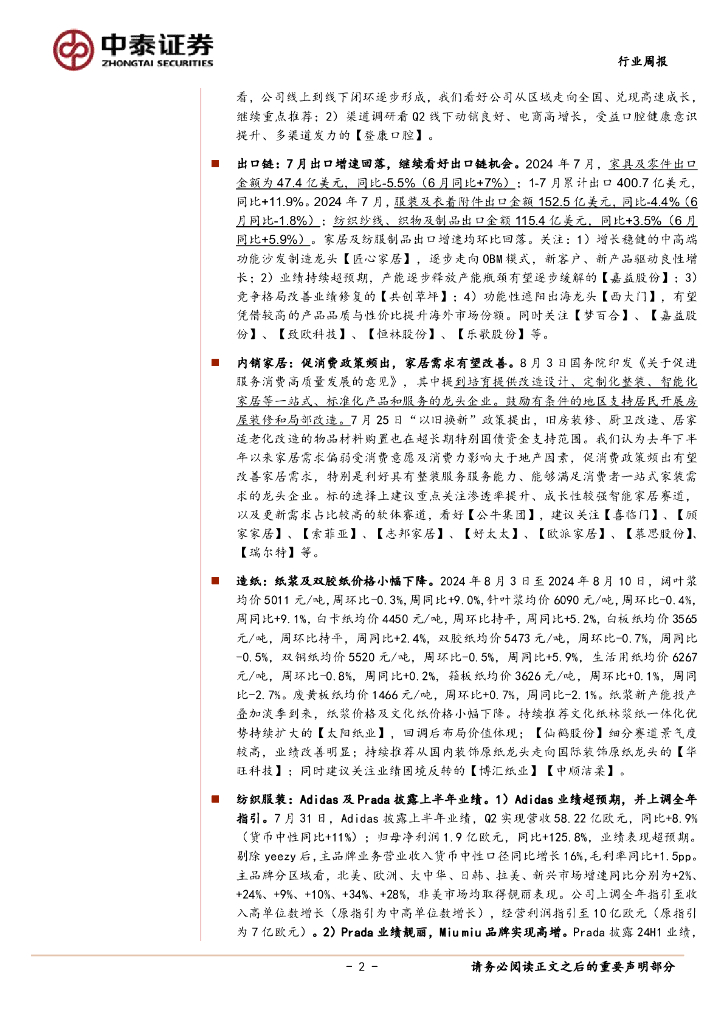 中泰证券
ZHONGTAI SECURITIES

行业周报

看，公司线上到线下闭环逐步形成，我们看好公司从区域走向全国、兑现高速成长，继续重点推荐；2）渠道调研看Q2线下动销良好、电商高增长，受益口腔健康意识提升、多渠道发力的【登康口腔】。

■ 出口链：7月出口增速回落，继续看好出口链机会。2024年7月，家具及零件出口金额为47.4亿美元，同比-5.5%（6月同比+7%）；1-7月累计出口400.7亿美元，同比+11.9%。2024年7月，服装及衣着附件出口金额152.5亿美元，同比-4.4%（6月同比-1.8%）；纺织纱线、织物及制品出口金额115.4亿美元，同比+3.5%（6月同比+5.9%）。家居及纺服制品出口增速均环比回落。关注：1）增长稳健的中高端功能沙发制造龙头【匠心家居】，逐步走向OBM模式，新客户、新产品驱动良性增长；2）业绩持续超预期，产能逐步释放产能瓶颈有望逐步缓解的【嘉益股份】；3）竞争格局改善业绩修复的【共创草坪】；4）功能性遮阳出海龙头【西大门】，有望凭借较高的产品品质与性价比提升海外市场份额。同时关注【梦百合】、【嘉益股份】、【致欧科技】、【恒林股份】、【乐歌股份】等。

■ 内销家居：促消费政策频出，家居需求有望改善。8月3日国务院印发《关于促进服务消费高质量发展的意见》，其中提到培育提供改造设计、定制化整装、智能化家居等一站式、标准化产品和服务的龙头企业。鼓励有条件的地区支持居民开展房屋装修和局部改造。7月25日“以旧换新”政策提出，旧房装修、厨卫改造、居家适老化改造的物品材料购置也在超长期特别国债资金支持范围。我们认为去年下半年以来家居需求偏弱受消费意愿及消费力影响大于地产因素，促消费政策频出有望改善家居需求，特别是利好具有整装服务服务能力、能够满足消费者一站式家装需求的龙头企业。标的选择上建议重点关注渗透率提升、成长性较强智能家居赛道，以及更新需求占比较高的软体赛道，看好【公牛集团】，建议关注【喜临门】、【顾家家居】、【索菲亚】、【志邦家居】、【好太太】、【欧派家居】、【慕思股份】、【瑞尔特】等。

■ 造纸：纸浆及双胶纸价格小幅下降。2024年8月3日至2024年8月10日，阔叶浆均价5011元/吨，周环比-0.3%，周同比+9.0%，针叶浆均价6090元/吨，周环比-0.4%，周同比+9.1%，白卡纸均价4450元/吨，周环比持平，周同比+5.2%，白板纸均价3565元/吨，周环比持平，周同比+2.4%，双胶纸均价5473元/吨，周环比-0.7%，周同比-0.5%，双铜纸均价5520元/吨，周环比-0.5%，周同比+5.9%，生活用纸均价6267元/吨，周环比-0.8%，周同比+0.2%，箱板纸均价3626元/吨，周环比+0.1%，周同比-2.7%。废黄板纸均价1466元/吨，周环比+0.7%，周同比-2.1%。纸浆新产能投产叠加淡季到来，纸浆价格及文化纸价格小幅下降。持续推荐文化纸林浆纸一体化优势持续扩大的【太阳纸业】，回调后布局价值体现；【仙鹤股份】细分赛道景气度较高，业绩改善明显；持续推荐从国内装饰原纸龙头走向国际装饰原纸龙头的【华旺科技】；同时建议关注业绩困境反转的【博汇纸业】【中顺洁柔】。

■ 纺织服装：Adidas及Prada披露上半年业绩。1）Adidas业绩超预期，并上调全年指引。7月31日，Adidas披露上半年业绩，Q2实现营收58.22亿欧元，同比+8.9%（货币中性同比+11%）；归母净利润1.9亿欧元，同比+125.8%，业绩表现超预期。剔除yeezy后，主品牌业务营业收入货币中性口径同比增长16%，毛利率同比+1.5pp。主品牌分区域看，北美、欧洲、大中华、日韩、拉美、新兴市场增速同比分别为+2%、+24%、+9%、+10%、+34%、+28%，非美市场均取得靓丽表现。公司上调全年指引至收入高单位数增长（原指引为中高单位数增长），经营利润指引至10亿欧元（原指引为7亿欧元）。2）Prada业绩靓丽，Miu miu品牌实现高增。Prada披露24H1业绩，

- 2 -

请务必阅读正文之后的重要声明部分